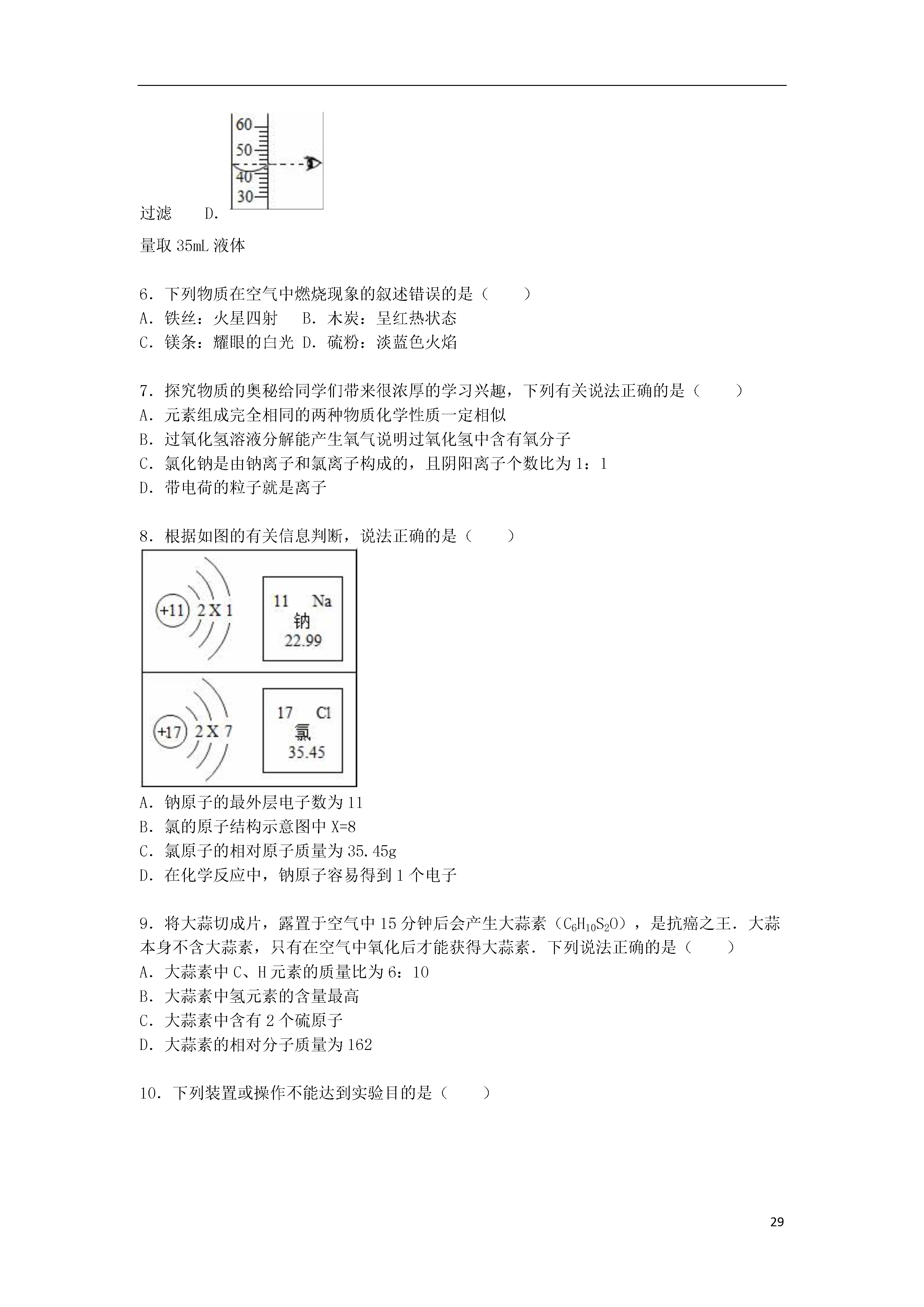 60
50
40
30
过滤　　D.

量取 35mL 液体

6．下列物质在空气中燃烧现象的叙述错误的是（　　）
A．铁丝：火星四射　　B．木炭：呈红热状态
C．镁条：耀眼的白光 D．硫粉：淡蓝色火焰

7．探究物质的奥秘给同学们带来很浓厚的学习兴趣，下列有关说法正确的是（　　）
A．元素组成完全相同的两种物质化学性质一定相似
B．过氧化氢溶液分解能产生氧气说明过氧化氢中含有氧分子
C．氯化钠是由钠离子和氯离子构成的，且阴阳离子个数比为 1：1
D．带电荷的粒子就是离子

8．根据如图的有关信息判断，说法正确的是（　　）

+11　2 X 1
11　Na
钠
22.99

+17　2 X 7
17　Cl
氯
35.45

A．钠原子的最外层电子数为 11
B．氯的原子结构示意图中 X=8
C．氯原子的相对原子质量为 35.45g
D．在化学反应中，钠原子容易得到 1 个电子

9．将大蒜切成片，露置于空气中 15 分钟后会产生大蒜素（$C_6H_{10}S_2O$），是抗癌之王．大蒜本身不含大蒜素，只有在空气中氧化后才能获得大蒜素．下列说法正确的是（　　）
A．大蒜素中 C、H 元素的质量比为 6：10
B．大蒜素中氢元素的含量最高
C．大蒜素中含有 2 个硫原子
D．大蒜素的相对分子质量为 162

10．下列装置或操作不能达到实验目的是（　　）

29